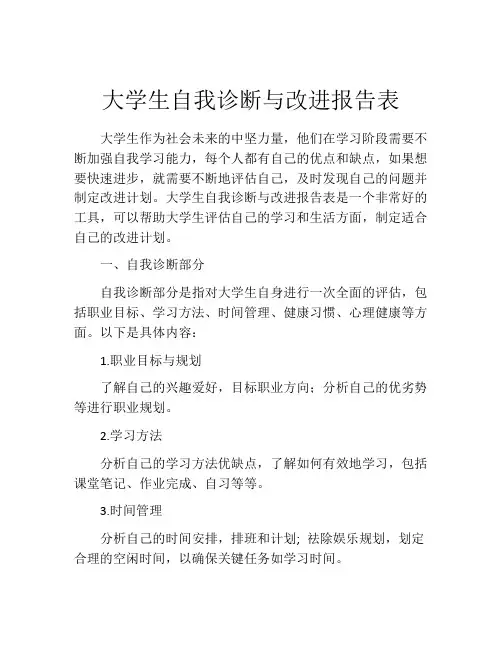 大学生自我诊断与改进报告表

大学生作为社会未来的中坚力量，他们在学习阶段需要不断加强自我学习能力，每个人都有自己的优点和缺点，如果想要快速进步，就需要不断地评估自己，及时发现自己的问题并制定改进计划。大学生自我诊断与改进报告表是一个非常好的工具，可以帮助大学生评估自己的学习和生活方面，制定适合自己的改进计划。

一、自我诊断部分

自我诊断部分是指对大学生自身进行一次全面的评估，包括职业目标、学习方法、时间管理、健康习惯、心理健康等方面。以下是具体内容：

1.职业目标与规划

了解自己的兴趣爱好，目标职业方向；分析自己的优劣势等进行职业规划。

2.学习方法

分析自己的学习方法优缺点，了解如何有效地学习，包括课堂笔记、作业完成、自习等等。

3.时间管理

分析自己的时间安排，排班和计划；祛除娱乐规划，划定合理的空闲时间，以确保关键任务如学习时间。